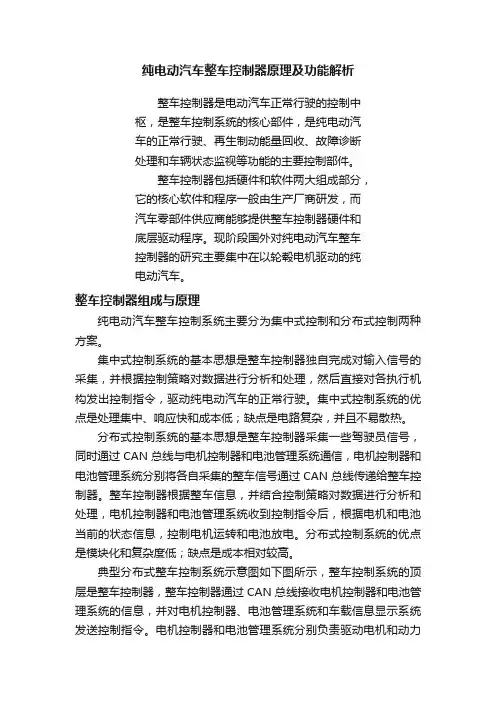 纯电动汽车整车控制器原理及功能解析

整车控制器是电动汽车正常行驶的控制中枢，是整车控制系统的核心部件，是纯电动汽车的正常行驶、再生制动能量回收、故障诊断处理和车辆状态监视等功能的主要控制部件。

整车控制器包括硬件和软件两大组成部分，它的核心软件和程序一般由生产厂商研发，而汽车零部件供应商能够提供整车控制器硬件和底层驱动程序。现阶段国外对纯电动汽车整车控制器的研究主要集中在以轮毂电机驱动的纯电动汽车。

整车控制器组成与原理

纯电动汽车整车控制系统主要分为集中式控制和分布式控制两种方案。

集中式控制系统的基本思想是整车控制器独自完成对输入信号的采集，并根据控制策略对数据进行分析和处理，然后直接对各执行机构发出控制指令，驱动纯电动汽车的正常行驶。集中式控制系统的优点是处理集中、响应快和成本低；缺点是电路复杂，并且不易散热。

分布式控制系统的基本思想是整车控制器采集一些驾驶员信号，同时通过 CAN 总线与电机控制器和电池管理系统通信，电机控制器和电池管理系统分别将各自采集的整车信号通过 CAN 总线传递给整车控制器。整车控制器根据整车信息，并结合控制策略对数据进行分析和处理，电机控制器和电池管理系统收到控制指令后，根据电机和电池当前的状态信息，控制电机运转和电池放电。分布式控制系统的优点是模块化和复杂度低；缺点是成本相对较高。

典型分布式整车控制系统示意图如下图所示，整车控制系统的顶层是整车控制器，整车控制器通过 CAN 总线接收电机控制器和电池管理系统的信息，并对电机控制器、电池管理系统和车载信息显示系统发送控制指令。电机控制器和电池管理系统分别负责驱动电机和动力